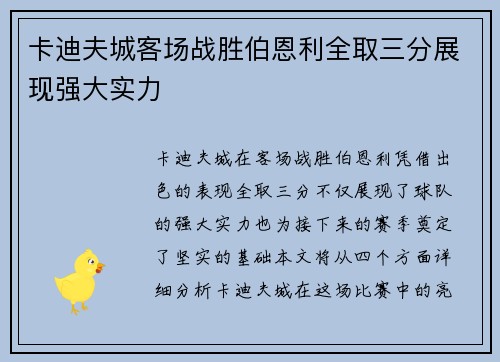 卡迪夫城客场战胜伯恩利全取三分展现强大实力

卡迪夫城在客场战胜伯恩利凭借出色的表现全取三分不仅展现了球队的强大实力也为接下来的赛季奠定了坚实的基础本文将从四个方面详细分析卡迪夫城在这场比赛中的亮